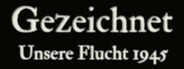 Gezeichnet
Unsere Flucht 1945